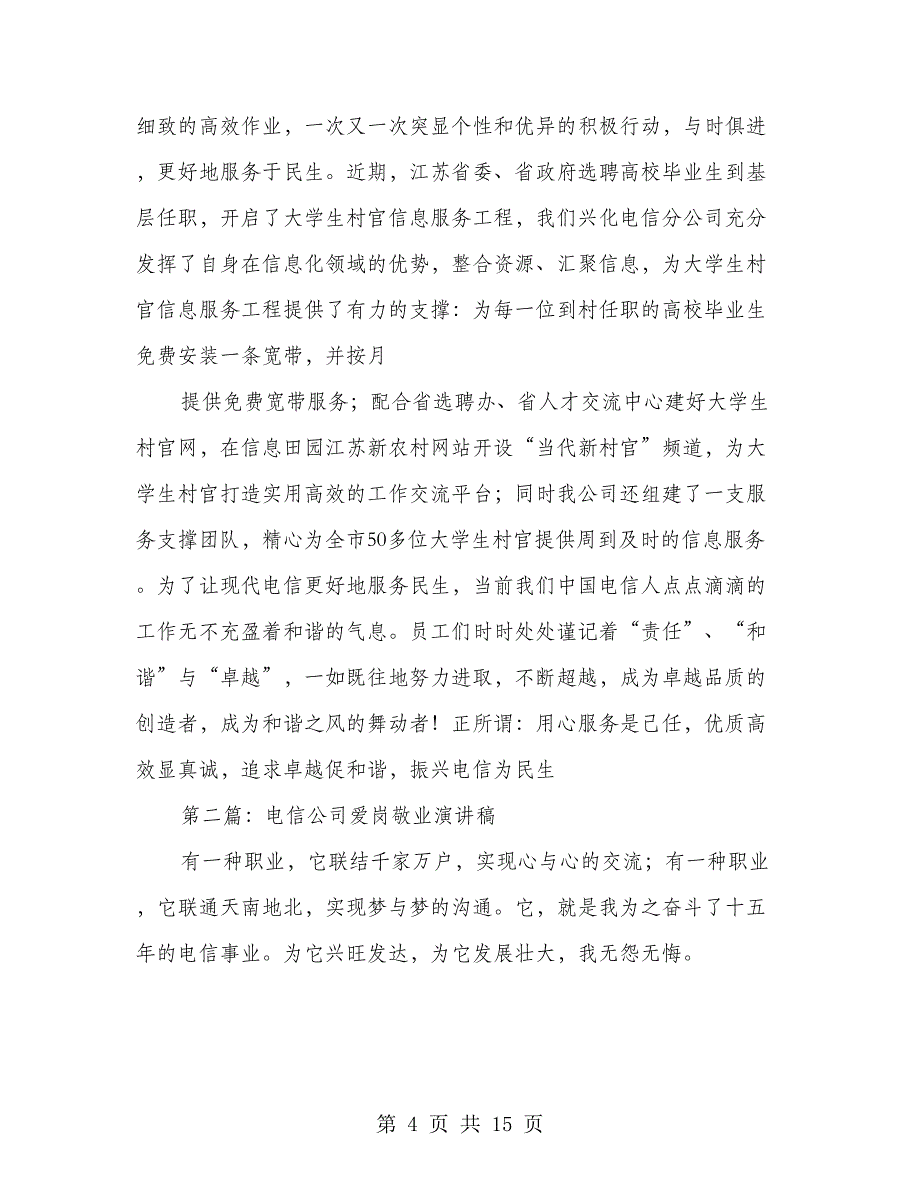 细致的高效作业，一次又一次突显个性和优异的积极行动，与时俱进，更好地服务于民生。近期，江苏省委、省政府选聘高校毕业生到基层任职，开启了大学生村官信息服务工程，我们兴化电信分公司充分发挥了自身在信息化领域的优势，整合资源、汇聚信息，为大学生村官信息服务工程提供了有力的支撑：为每一位到村任职的高校毕业生免费安装一条宽带，并按月

提供免费宽带服务；配合省选聘办、省人才交流中心建好大学生村官网，在信息田园江苏新农村网站开设“当代新村官”频道，为大学生村官打造实用高效的工作交流平台；同时我公司还组建了一支服务支撑团队，精心为全市50多位大学生村官提供周到及时的信息服务。为了让现代电信更好地服务民生，当前我们中国电信人点点滴滴的工作无不充盈着和谐的气息。员工们时时处处谨记着“责任”、“和谐”与“卓越”，一如既往地努力进取，不断超越，成为卓越品质的创造者，成为和谐之风的舞动者！正所谓：用心服务是己任，优质高效显真诚，追求卓越促和谐，振兴电信为民生

第二篇：电信公司爱岗敬业演讲稿

有一种职业，它联结千家万户，实现心与心的交流；有一种职业，它联通天南地北，实现梦与梦的沟通。它，就是我为之奋斗了十五年的电信事业。为它兴旺发达，为它发展壮大，我无怨无悔。

第 4 页 共 15 页